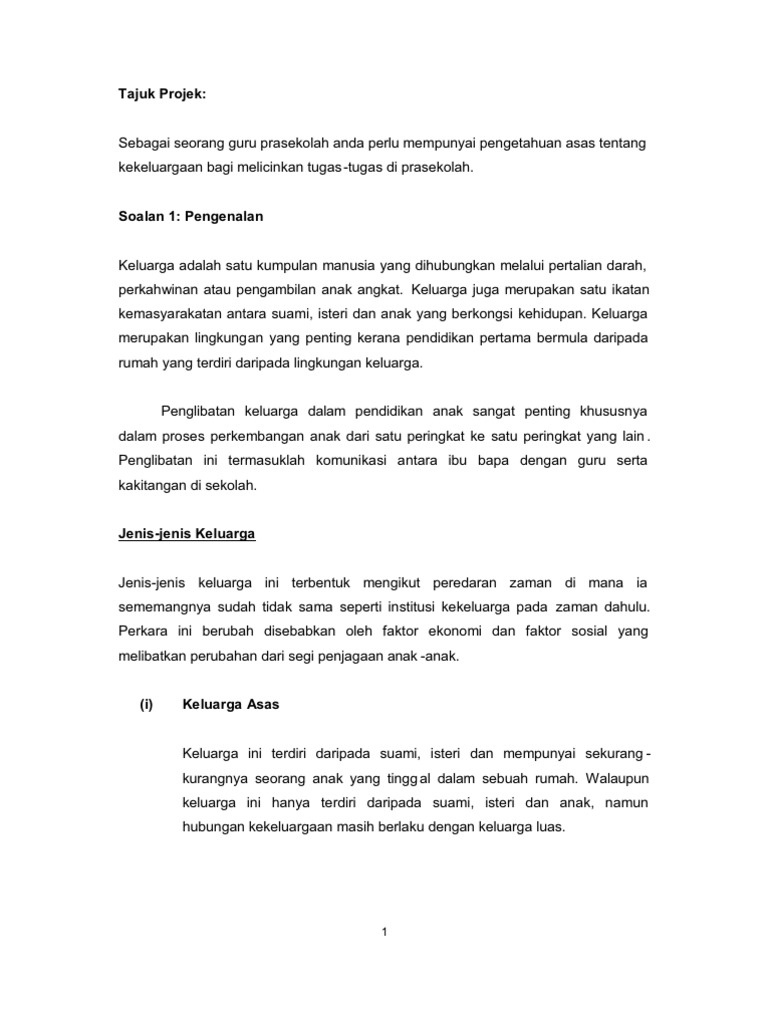 Tajuk Projek:

Sebagai seorang guru prasekolah anda perlu mempunyai pengetahuan asas tentang kekeluargaan bagi melicinkan tugas-tugas di prasekolah.

Soalan 1: Pengenalan

Keluarga adalah satu kumpulan manusia yang dihubungkan melalui pertalian darah, perkahwinan atau pengambilan anak angkat. Keluarga juga merupakan satu ikatan kemasyarakatan antara suami, isteri dan anak yang berkongsi kehidupan. Keluarga merupakan lingkungan yang penting kerana pendidikan pertama bermula daripada rumah yang terdiri daripada lingkungan keluarga.

Penglibatan keluarga dalam pendidikan anak sangat penting khususnya dalam proses perkembangan anak dari satu peringkat ke satu peringkat yang lain. Penglibatan ini termasuklah komunikasi antara ibu bapa dengan guru serta kakitangan di sekolah.

Jenis-jenis Keluarga

Jenis-jenis keluarga ini terbentuk mengikut peredaran zaman di mana ia sememangnya sudah tidak sama seperti institusi kekeluarga pada zaman dahulu. Perkara ini berubah disebabkan oleh faktor ekonomi dan faktor sosial yang melibatkan perubahan dari segi penjagaan anak-anak.

(i) Keluarga Asas

Keluarga ini terdiri daripada suami, isteri dan mempunyai sekurang-kurangnya seorang anak yang tinggal dalam sebuah rumah. Walaupun keluarga ini hanya terdiri daripada suami, isteri dan anak, namun hubungan kekeluargaan masih berlaku dengan keluarga luas.

1